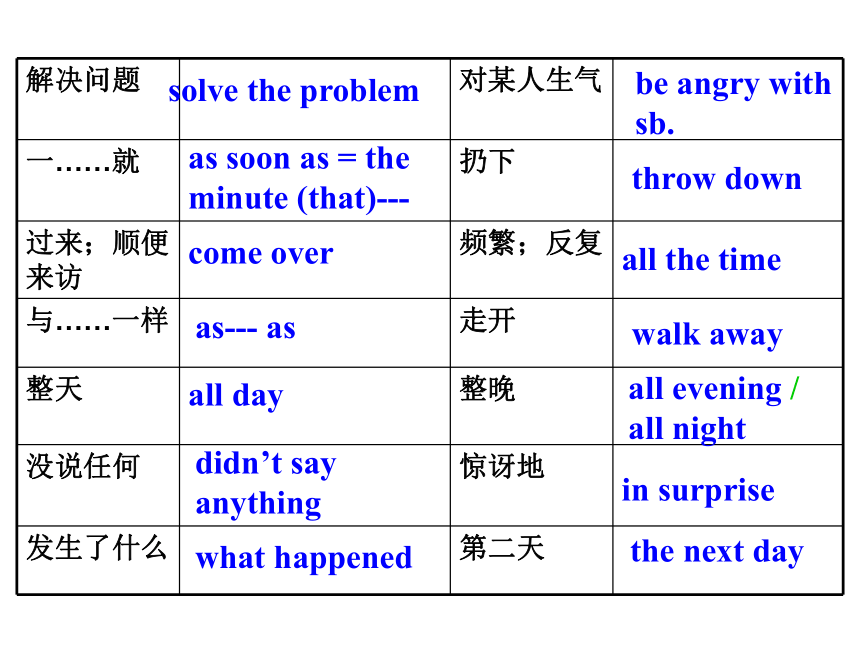 | 解决问题 | solve the problem | 对某人生气 | be angry with sb. |
|---|---|---|---|
| 一……就 | as soon as = the minute (that)--- | 扔下 | throw down |
| 过来；顺便来访 | come over | 频繁；反复 | all the time |
| 与……一样 | as--- as | 走开 | walk away |
| 整天 | all day | 整晚 | all evening / all night |
| 没说任何 | didn’t say anything | 惊讶地 | in surprise |
| 发生了什么 | what happened | 第二天 | the next day |